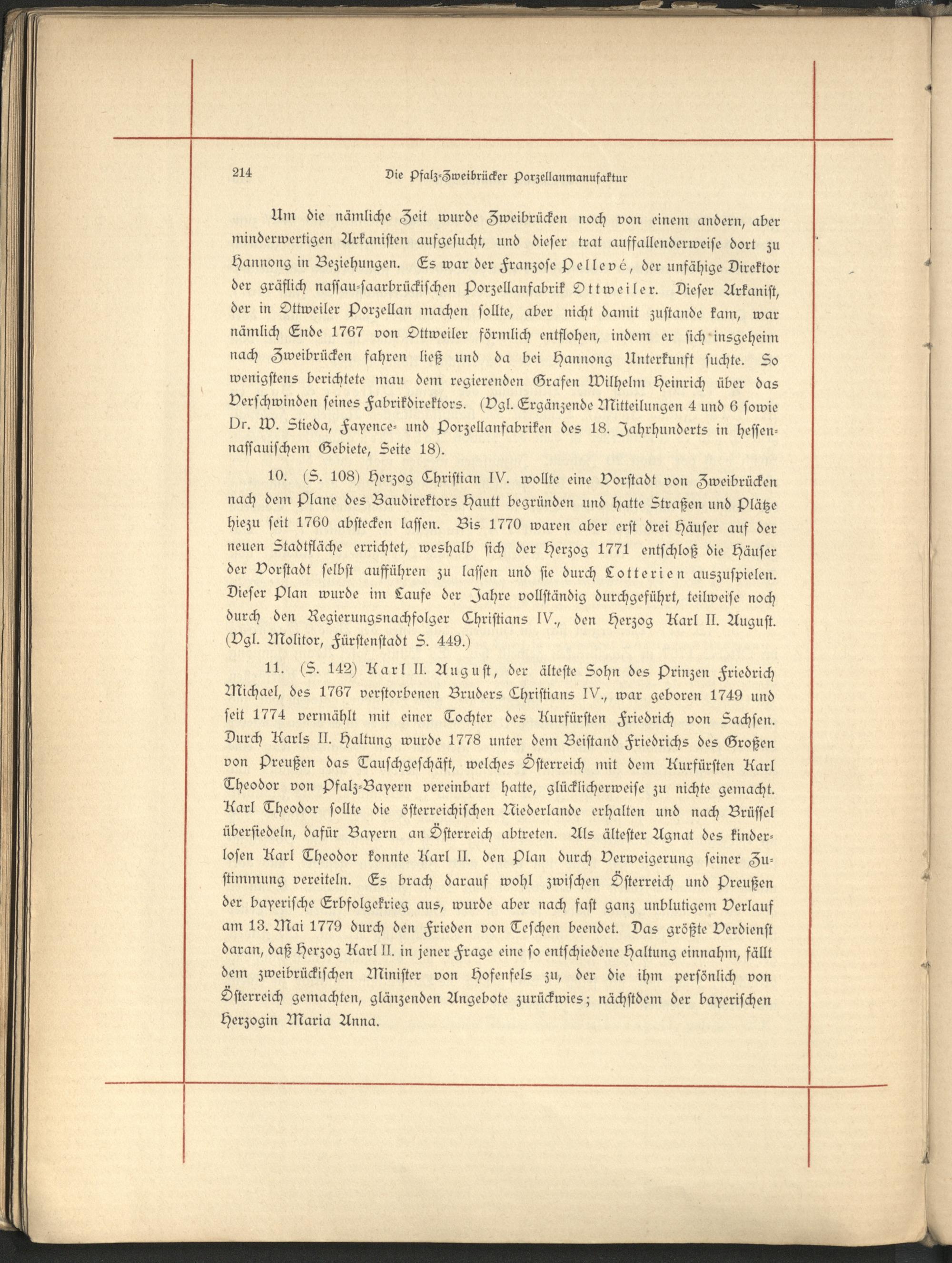 214 Die Pfalz-Zweibrücker Porzellanmanufaktur

Um die nämliche Zeit wurde Zweibrücken noch von einem andern, aber minderwertigen Arkanisten aufgesucht, und dieser trat auffallenderweise dort zu Hannong in Beziehungen. Es war der Franzose Pellevé, der unfähige Direktor der gräflich nassau-saarbrückischen Porzellanfabrik Ottweiler. Dieser Arkanist, der in Ottweiler Porzellan machen sollte, aber nicht damit zustande kam, war nämlich Ende 1767 von Ottweiler förmlich entflohen, indem er sich insgeheim nach Zweibrücken fahren ließ und da bei Hannong Unterkunft suchte. So wenigstens berichtete mau dem regierenden Grafen Wilhelm Heinrich über das Verschwinden seines Fabrikdirektors. (Vgl. Ergänzende Mitteilungen 4 und 6 sowie Dr. W. Stieda, Fayence- und Porzellanfabriken des 18. Jahrhunderts in hessen-nassauischem Gebiete, Seite 18).

10. (S. 108) Herzog Christian IV. wollte eine Vorstadt von Zweibrücken nach dem Plane des Baudirektors Hautt begründen und hatte Straßen und Plätze hiezu seit 1760 abstecken lassen. Bis 1770 waren aber erst drei Häuser auf der neuen Stadtfläche errichtet, weshalb sich der Herzog 1771 entschloß die Häuser der Vorstadt selbst aufführen zu lassen und sie durch Lotterien auszuspielen. Dieser Plan wurde im Laufe der Jahre vollständig durchgeführt, teilweise noch durch den Regierungsnachfolger Christians IV., den Herzog Karl II. August. (Vgl. Molitor, Fürstenstadt S. 449.)

11. (S. 142) Karl II. August, der älteste Sohn des Prinzen Friedrich Michael, des 1767 verstorbenen Bruders Christians IV., war geboren 1749 und seit 1774 vermählt mit einer Tochter des Kurfürsten Friedrich von Sachsen. Durch Karls II. Haltung wurde 1778 unter dem Beistand Friedrichs des Großen von Preußen das Tauschgeschäft, welches Österreich mit dem Kurfürsten Karl Theodor von Pfalz-Bayern vereinbart hatte, glücklicherweise zu nichte gemacht. Karl Theodor sollte die österreichischen Niederlande erhalten und nach Brüssel übersiedeln, dafür Bayern an Österreich abtreten. Als ältester Agnat des kinderlosen Karl Theodor konnte Karl II. den Plan durch Verweigerung seiner Zustimmung vereiteln. Es brach darauf wohl zwischen Österreich und Preußen der bayerische Erbfolgekrieg aus, wurde aber nach fast ganz unblutigem Verlauf am 13. Mai 1779 durch den Frieden von Teschen beendet. Das größte Verdienst daran, daß Herzog Karl II. in jener Frage eine so entschiedene Haltung einnahm, fällt dem zweibrückischen Minister von Hofenfels zu, der die ihm persönlich von Österreich gemachten, glänzenden Angebote zurückwies; nächstdem der bayerischen Herzogin Maria Anna.